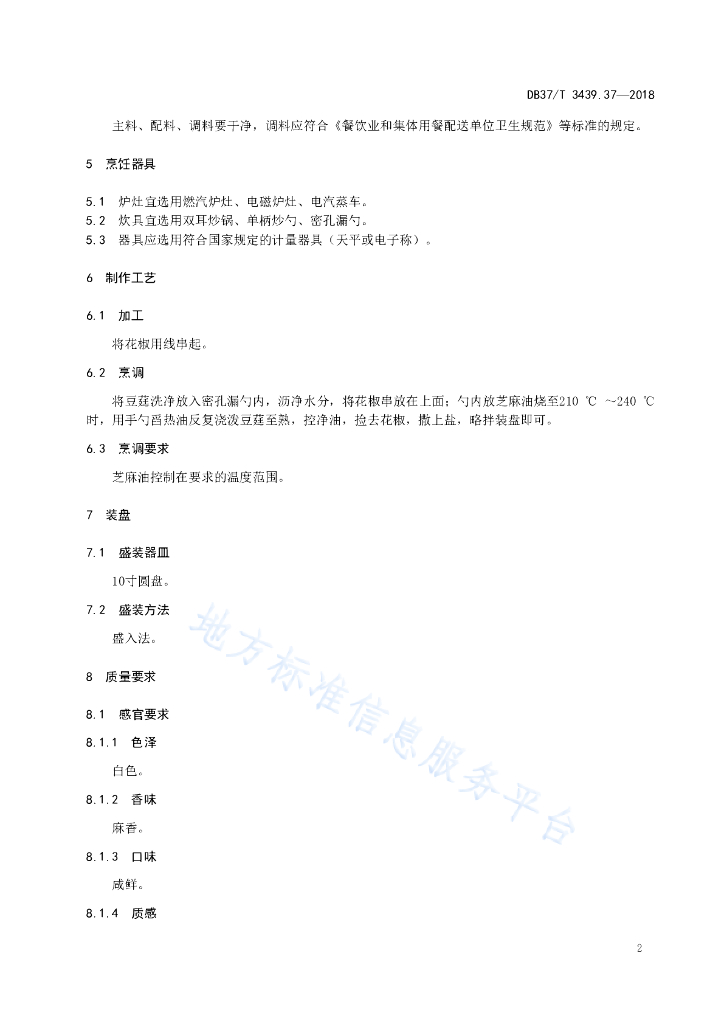 DB37/T 3439.37—2018

主料、配料、调料要干净，调料应符合《餐饮业和集体用餐配送单位卫生规范》等标准的规定。

5 烹饪器具

5.1 炉灶宜选用燃汽炉灶、电磁炉灶、电汽蒸车。
5.2 炊具宜选用双耳炒锅、单柄炒勺、密孔漏勺。
5.3 器具应选用符合国家规定的计量器具（天平或电子称）。

6 制作工艺

6.1 加工

将花椒用线串起。

6.2 烹调

将豆莛洗净放入密孔漏勺内，沥净水分，将花椒串放在上面；勺内放芝麻油烧至210 ℃ ~240 ℃时，用手勺舀热油反复浇泼豆莛至熟，控净油，捡去花椒，撒上盐，略拌装盘即可。

6.3 烹调要求

芝麻油控制在要求的温度范围。

7 装盘

7.1 盛装器皿

10寸圆盘。

7.2 盛装方法

盛入法。

8 质量要求

8.1 感官要求

8.1.1 色泽

白色。

8.1.2 香味

麻香。

8.1.3 口味

咸鲜。

8.1.4 质感

地方标准信息服务平台

2